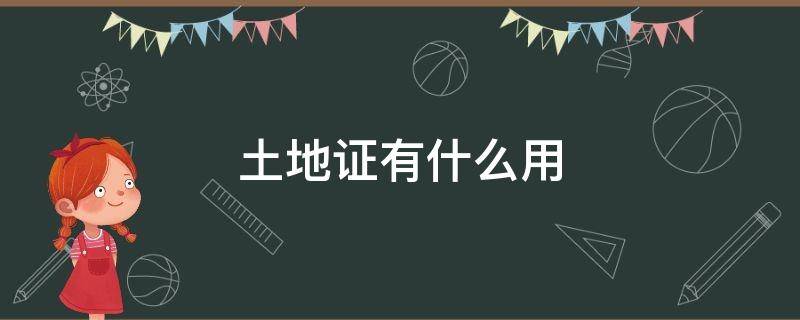 土地证有什么用